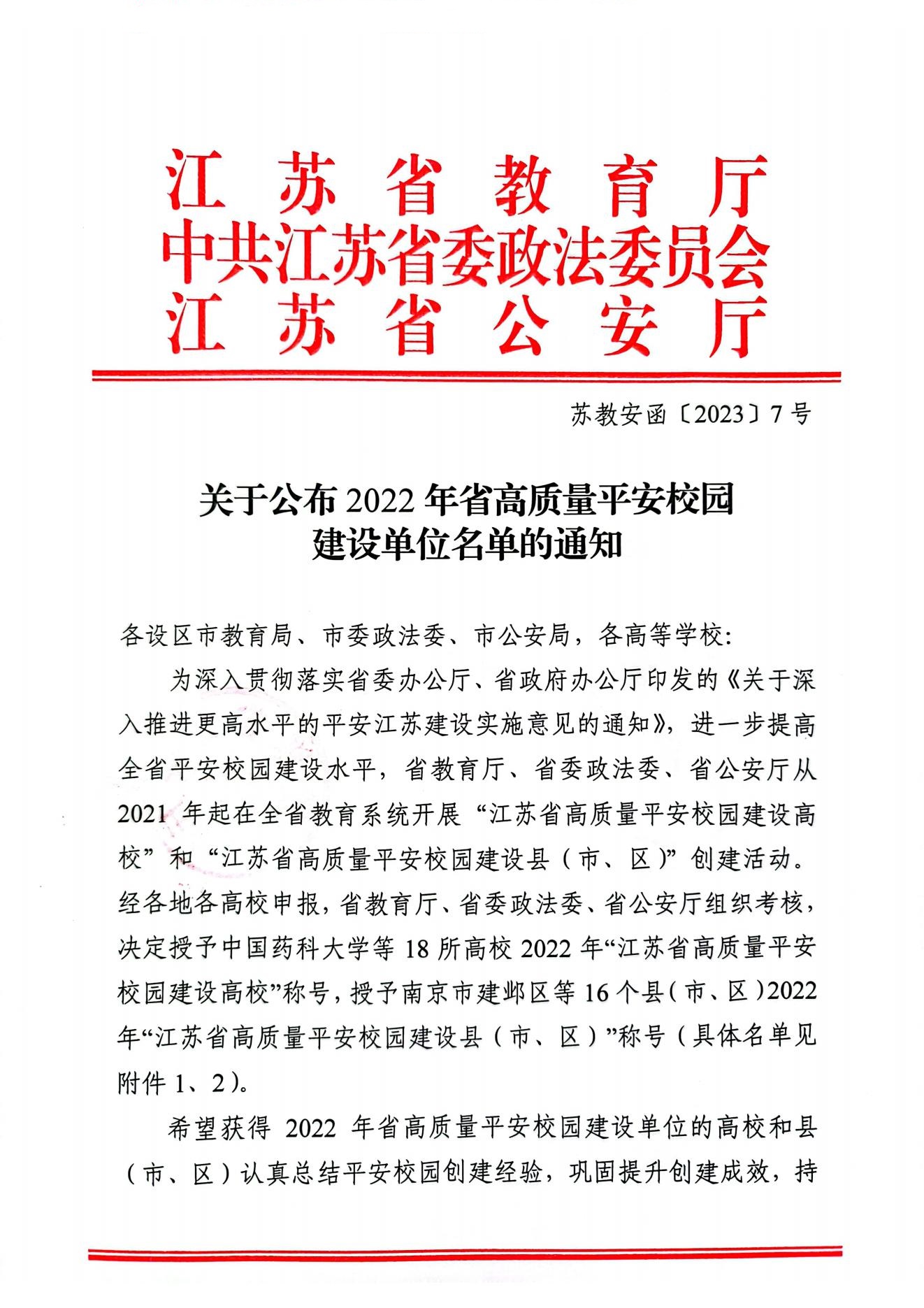 江苏省教育厅
中共江苏省委政法委员会
江苏省公安厅

苏教安函〔2023〕7号

关于公布2022年省高质量平安校园
建设单位名单的通知

各设区市教育局、市委政法委、市公安局，各高等学校:

为深入贯彻落实省委办公厅、省政府办公厅印发的《关于深入推进更高水平的平安江苏建设实施意见的通知》，进一步提高全省平安校园建设水平，省教育厅、省委政法委、省公安厅从2021年起在全省教育系统开展“江苏省高质量平安校园建设高校”和“江苏省高质量平安校园建设县（市、区）”创建活动。经各地各高校申报，省教育厅、省委政法委、省公安厅组织考核，决定授予中国药科大学等18所高校2022年“江苏省高质量平安校园建设高校”称号，授予南京市建邺区等16个县（市、区）2022年“江苏省高质量平安校园建设县（市、区）”称号（具体名单见附件1、2）。

希望获得2022年省高质量平安校园建设单位的高校和县（市、区）认真总结平安校园创建经验，巩固提升创建成效，持